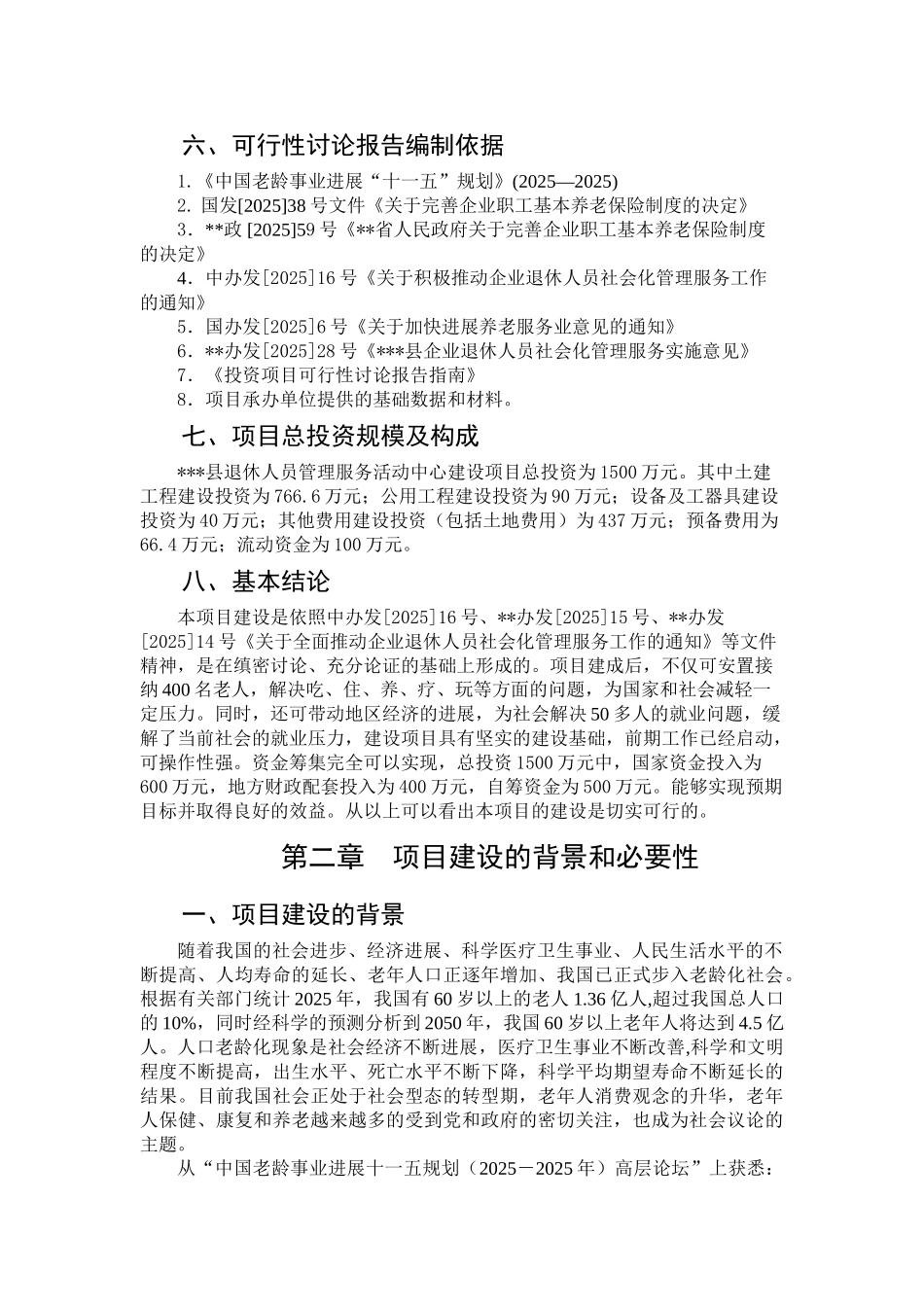 六、可行性讨论报告编制依据

1.《中国老龄事业进展“十一五”规划》(2025—2025)

2. 国发[2025]38 号文件《关于完善企业职工基本养老保险制度的决定》

3．**政 [2025]59 号《**省人民政府关于完善企业职工基本养老保险制度的决定》

4．中办发[2025]16 号《关于积极推动企业退休人员社会化管理服务工作的通知》

5．国办发[2025]6 号《关于加快进展养老服务业意见的通知》

6．**办发[2025]28 号《***县企业退休人员社会化管理服务实施意见》

7．《投资项目可行性讨论报告指南》

8．项目承办单位提供的基础数据和材料。

七、项目总投资规模及构成

***县退休人员管理服务活动中心建设项目总投资为 1500 万元。其中土建工程建设投资为 766.6 万元；公用工程建设投资为 90 万元；设备及工器具建设投资为 40 万元；其他费用建设投资（包括土地费用）为 437 万元；预备费用为 66.4 万元；流动资金为 100 万元。

八、基本结论

本项目建设是依照中办发[2025]16 号、**办发[2025]15 号、**办发[2025]14 号《关于全面推动企业退休人员社会化管理服务工作的通知》等文件精神，是在缜密讨论、充分论证的基础上形成的。项目建成后，不仅可安置接纳 400 名老人，解决吃、住、养、疗、玩等方面的问题，为国家和社会减轻一定压力。同时，还可带动地区经济的进展，为社会解决 50 多人的就业问题，缓解了当前社会的就业压力，建设项目具有坚实的建设基础，前期工作已经启动，可操作性强。资金筹集完全可以实现，总投资 1500 万元中，国家资金投入为 600 万元，地方财政配套投入为 400 万元，自筹资金为 500 万元。能够实现预期目标并取得良好的效益。从以上可以看出本项目的建设是切实可行的。

第二章　项目建设的背景和必要性

一、项目建设的背景

随着我国的社会进步、经济进展、科学医疗卫生事业、人民生活水平的不断提高、人均寿命的延长、老年人口正逐年增加、我国已正式步入老龄化社会。根据有关部门统计 2025 年，我国有 60 岁以上的老人 1.36 亿人,超过我国总人口的 10%，同时经科学的预测分析到 2050 年，我国 60 岁以上老年人将达到 4.5 亿人。人口老龄化现象是社会经济不断进展，医疗卫生事业不断改善,科学和文明程度不断提高，出生水平、死亡水平不断下降，科学平均期望寿命不断延长的结果。目前我国社会正处于社会型态的转型期，老年人消费观念的升华，老年人保健、康复和养老越来越多的受到党和政府的密切关注，也成为社会议论的主题。

从“中国老龄事业进展十一五规划（2025－2025 年）高层论坛”上获悉：